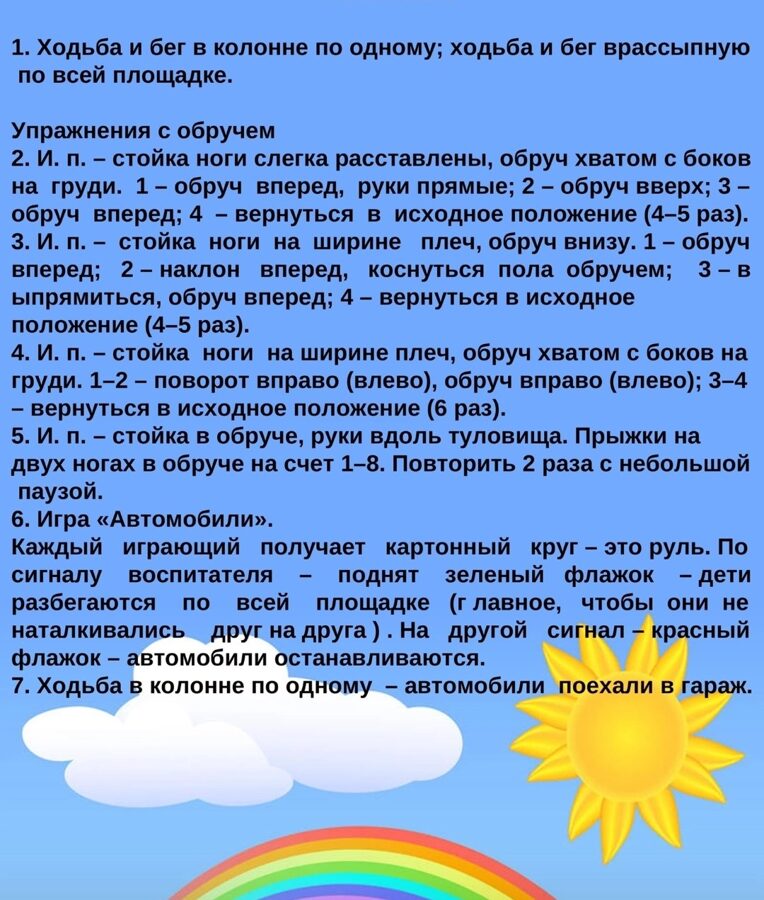 1. Ходьба и бег в колонне по одному; ходьба и бег врассыпную по всей площадке.

Упражнения с обручем
2. И. п. – стойка ноги слегка расставлены, обруч хватом с боков на груди. 1 – обруч вперед, руки прямые; 2 – обруч вверх; 3 – обруч вперед; 4 – вернуться в исходное положение (4–5 раз).
3. И. п. – стойка ноги на ширине плеч, обруч внизу. 1 – обруч вперед; 2 – наклон вперед, коснуться пола обручем; 3 – в ыпрямиться, обруч вперед; 4 – вернуться в исходное положение (4–5 раз).
4. И. п. – стойка ноги на ширине плеч, обруч хватом с боков на груди. 1–2 – поворот вправо (влево), обруч вправо (влево); 3–4 – вернуться в исходное положение (6 раз).
5. И. п. – стойка в обруче, руки вдоль туловища. Прыжки на двух ногах в обруче на счет 1–8. Повторить 2 раза с небольшой паузой.
6. Игра «Автомобили».
Каждый играющий получает картонный круг – это руль. По сигналу воспитателя – поднят зеленый флажок – дети разбегаются по всей площадке (г лавное, чтобы они не наталкивались друг на друга ) . На другой сигнал – красный флажок – автомобили останавливаются.
7. Ходьба в колонне по одному – автомобили поехали в гараж.